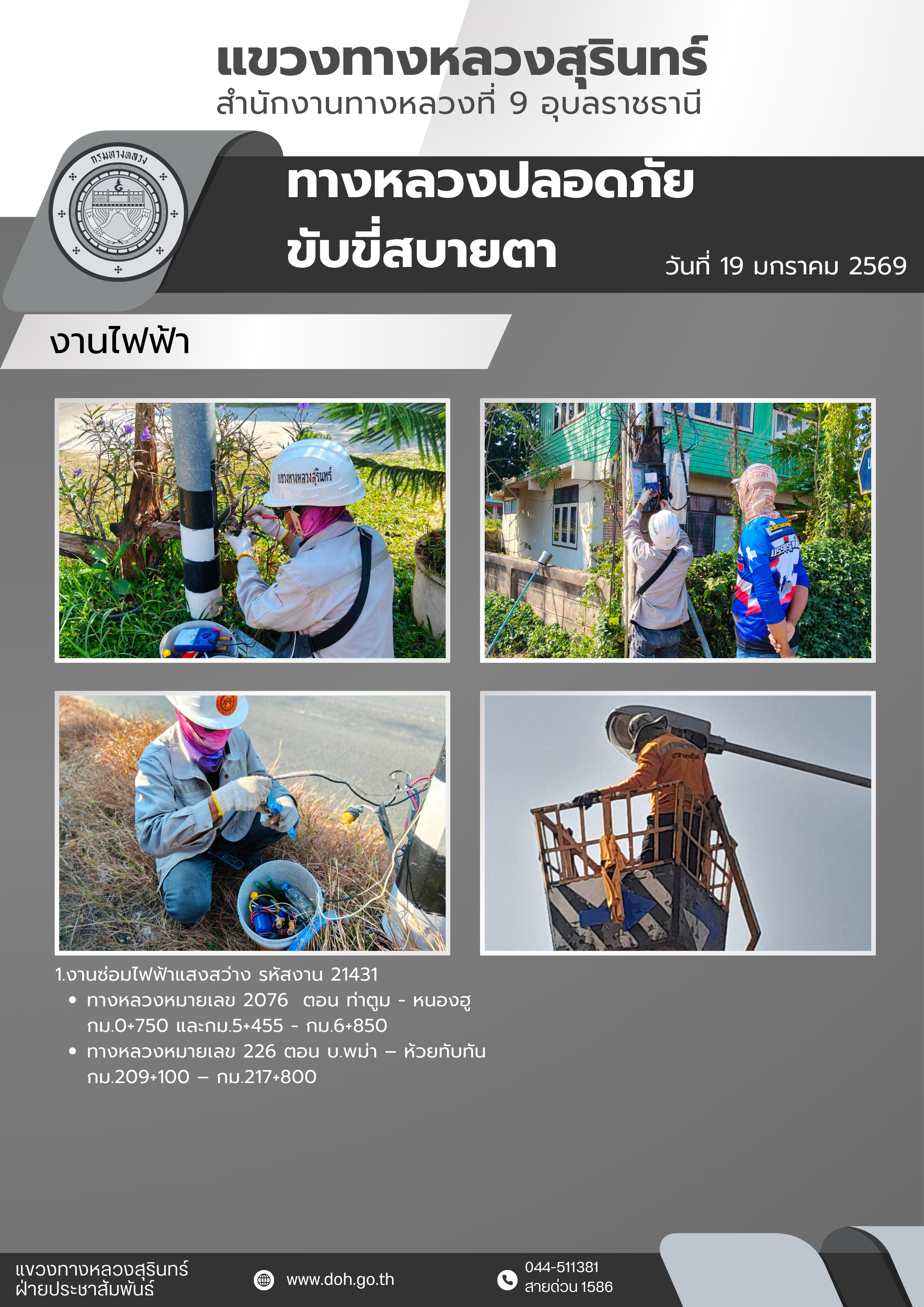 แขวงทางหลวงสุรินทร์
สำนักงานทางหลวงที่ 9 อุบลราชธานี

กรมทางหลวง

ทางหลวงปลอดภัย
ขับขี่สบายตา

วันที่ 19 มกราคม 2569

งานไฟฟ้า

แขวงทางหลวงสุรินทร์

1.งานซ่อมไฟฟ้าแสงสว่าง รหัสงาน 21431
• ทางหลวงหมายเลข 2076 ตอน ท่าตูม - หนองฮู กม.0+750 และกม.5+455 - กม.6+850
• ทางหลวงหมายเลข 226 ตอน บ.พม่า – ห้วยทับทัน กม.209+100 – กม.217+800

แขวงทางหลวงสุรินทร์
ฝ่ายประชาสัมพันธ์

www.doh.go.th

044-511381
สายด่วน 1586